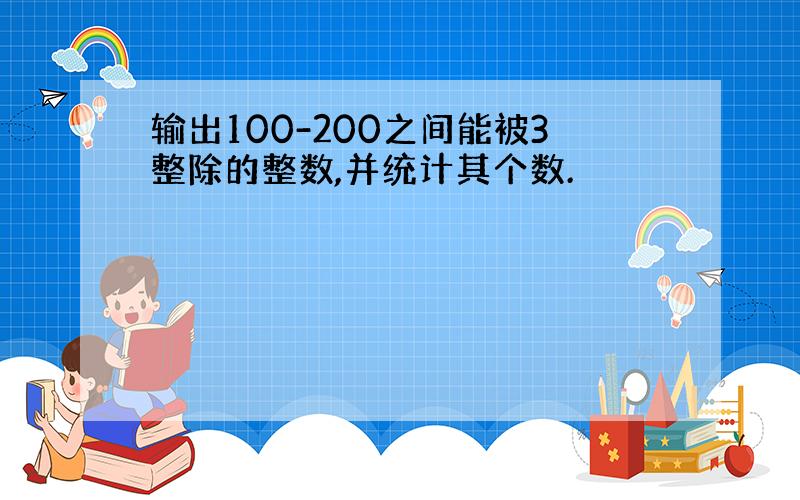 输出100-200之间能被3整除的整数,并统计其个数.